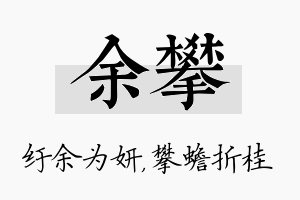 余攀

纡余为妍，攀蟾折桂